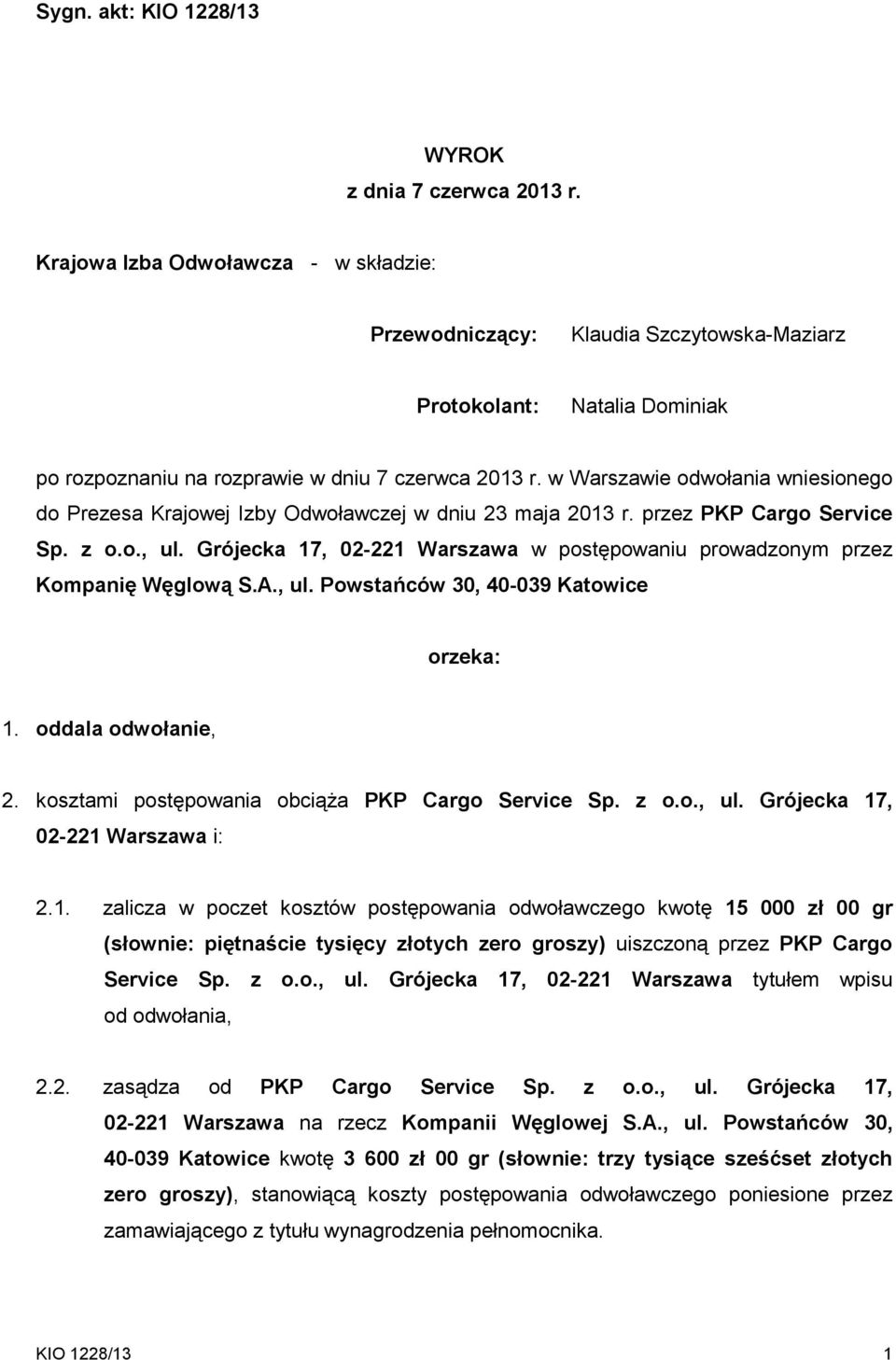 Sygn. akt: KIO 1228/13

WYROK
z dnia 7 czerwca 2013 r.

Krajowa Izba Odwoławcza - w składzie:

Przewodniczący: Klaudia Szczytowska-Maziarz

Protokolant: Natalia Dominiak

po rozpoznaniu na rozprawie w dniu 7 czerwca 2013 r. w Warszawie odwołania wniesionego do Prezesa Krajowej Izby Odwoławczej w dniu 23 maja 2013 r. przez PKP Cargo Service Sp. z o.o., ul. Grójecka 17, 02-221 Warszawa w postępowaniu prowadzonym przez Kompanię Węglową S.A., ul. Powstańców 30, 40-039 Katowice

orzeka:

1. oddala odwołanie,

2. kosztami postępowania obciąża PKP Cargo Service Sp. z o.o., ul. Grójecka 17, 02-221 Warszawa i:

2.1. zalicza w poczet kosztów postępowania odwoławczego kwotę 15 000 zł 00 gr (słownie: piętnaście tysięcy złotych zero groszy) uiszczoną przez PKP Cargo Service Sp. z o.o., ul. Grójecka 17, 02-221 Warszawa tytułem wpisu od odwołania,

2.2. zasądza od PKP Cargo Service Sp. z o.o., ul. Grójecka 17, 02-221 Warszawa na rzecz Kompanii Węglowej S.A., ul. Powstańców 30, 40-039 Katowice kwotę 3 600 zł 00 gr (słownie: trzy tysiące sześćset złotych zero groszy), stanowiącą koszty postępowania odwoławczego poniesione przez zamawiającego z tytułu wynagrodzenia pełnomocnika.

KIO 1228/13 1